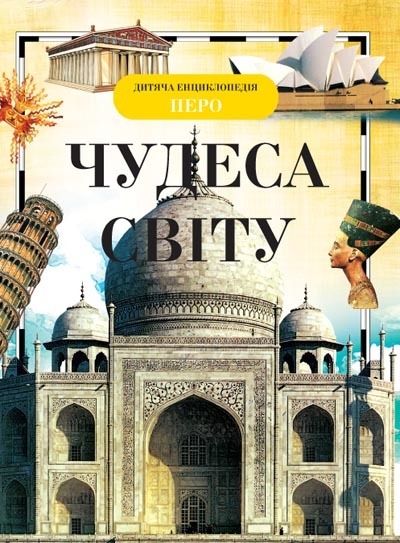 ДИТЯЧА ЕНЦИКЛОПЕДІЯ
ПЕРО

ЧУДЕСА СВІТУ